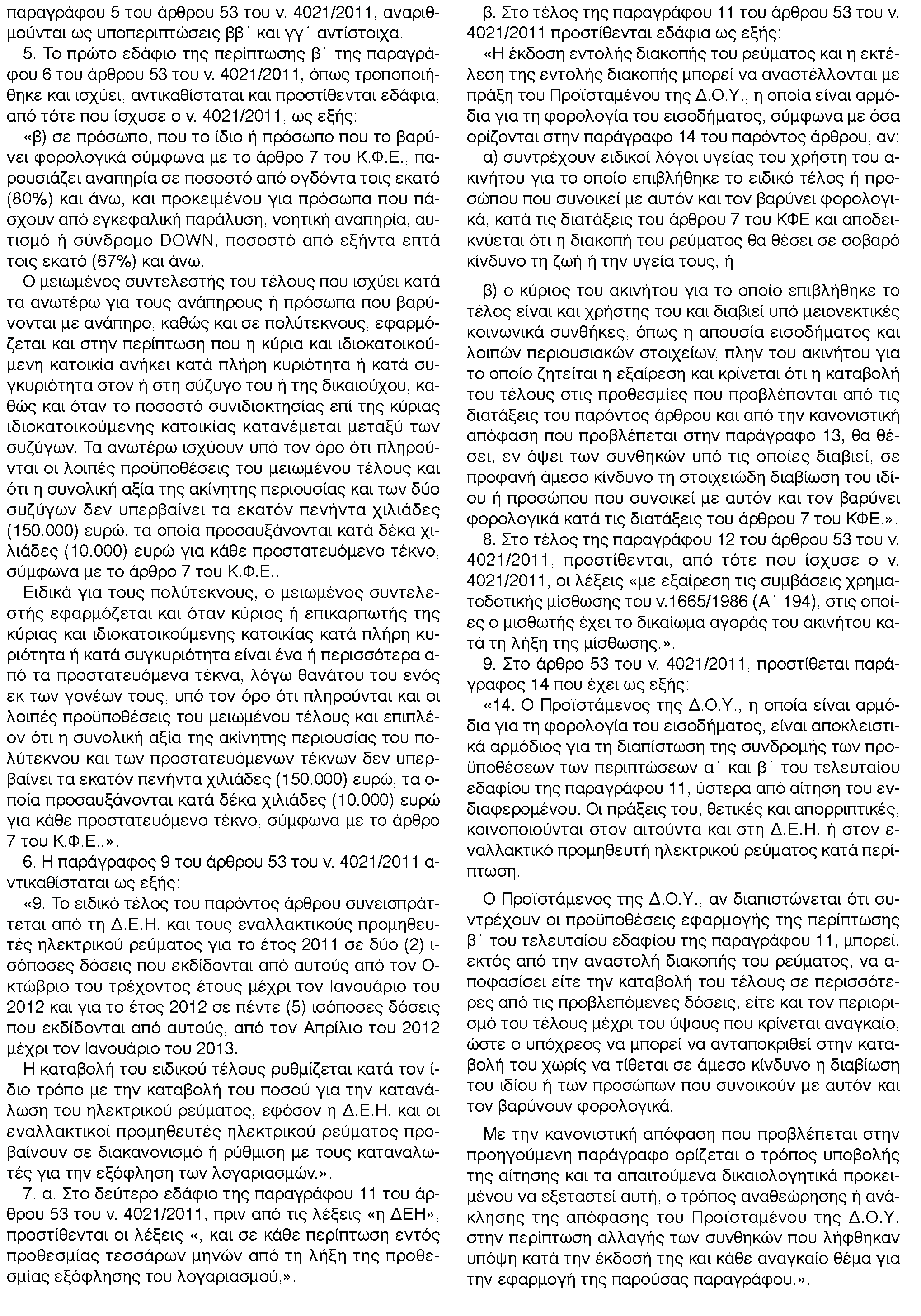 παραγράφου 5 του άρθρου 53 του ν. 4021/2011, αναριθμούνται ως υποπεριπτώσεις ββ΄ και γγ΄ αντίστοιχα.

5. Το πρώτο εδάφιο της περίπτωσης β΄ της παραγράφου 6 του άρθρου 53 του ν. 4021/2011, όπως τροποποιήθηκε και ισχύει, αντικαθίσταται και προστίθενται εδάφια, από τότε που ίσχυσε ο ν. 4021/2011, ως εξής:

«β) σε πρόσωπο, που το ίδιο ή πρόσωπο που το βαρύνει φορολογικά σύμφωνα με το άρθρο 7 του Κ.Φ.Ε., παρουσιάζει αναπηρία σε ποσοστό από ογδόντα τοις εκατό (80%) και άνω, και προκειμένου για πρόσωπα που πάσχουν από εγκεφαλική παράλυση, νοητική αναπηρία, αυτισμό ή σύνδρομο DOWN, ποσοστό από εξήντα επτά τοις εκατό (67%) και άνω.

Ο μειωμένος συντελεστής του τέλους που ισχύει κατά τα ανωτέρω για τους ανάπηρους ή πρόσωπα που βαρύνονται με ανάπηρο, καθώς και σε πολύτεκνους, εφαρμόζεται και στην περίπτωση που η κύρια και ιδιοκατοικούμενη κατοικία ανήκει κατά πλήρη κυριότητα ή κατά συγκυριότητα στον ή στη σύζυγο του ή της δικαιούχου, καθώς και όταν το ποσοστό συνιδιοκτησίας επί της κύριας ιδιοκατοικούμενης κατοικίας κατανέμεται μεταξύ των συζύγων. Τα ανωτέρω ισχύουν υπό τον όρο ότι πληρούνται οι λοιπές προϋποθέσεις του μειωμένου τέλους και ότι η συνολική αξία της ακίνητης περιουσίας και των δύο συζύγων δεν υπερβαίνει τα εκατόν πενήντα χιλιάδες (150.000) ευρώ, τα οποία προσαυξάνονται κατά δέκα χιλιάδες (10.000) ευρώ για κάθε προστατευόμενο τέκνο, σύμφωνα με το άρθρο 7 του Κ.Φ.Ε..

Ειδικά για τους πολύτεκνους, ο μειωμένος συντελεστής εφαρμόζεται και όταν κύριος ή επικαρπωτής της κύριας και ιδιοκατοικούμενης κατοικίας κατά πλήρη κυριότητα ή κατά συγκυριότητα είναι ένα ή περισσότερα από τα προστατευόμενα τέκνα, λόγω θανάτου του ενός εκ των γονέων τους, υπό τον όρο ότι πληρούνται και οι λοιπές προϋποθέσεις του μειωμένου τέλους και επιπλέον ότι η συνολική αξία της ακίνητης περιουσίας του πολύτεκνου και των προστατευόμενων τέκνων δεν υπερβαίνει τα εκατόν πενήντα χιλιάδες (150.000) ευρώ, τα οποία προσαυξάνονται κατά δέκα χιλιάδες (10.000) ευρώ για κάθε προστατευόμενο τέκνο, σύμφωνα με το άρθρο 7 του Κ.Φ.Ε..».

6. Η παράγραφος 9 του άρθρου 53 του ν. 4021/2011 αντικαθίσταται ως εξής:

«9. Το ειδικό τέλος του παρόντος άρθρου συνεισπράττεται από τη Δ.Ε.Η. και τους εναλλακτικούς προμηθευτές ηλεκτρικού ρεύματος για το έτος 2011 σε δύο (2) ισόποσες δόσεις που εκδίδονται από αυτούς από τον Οκτώβριο του τρέχοντος έτους μέχρι τον Ιανουάριο του 2012 και για το έτος 2012 σε πέντε (5) ισόποσες δόσεις που εκδίδονται από αυτούς, από τον Απρίλιο του 2012 μέχρι τον Ιανουάριο του 2013.

Η καταβολή του ειδικού τέλους ρυθμίζεται κατά τον ίδιο τρόπο με την καταβολή του ποσού για την κατανάλωση του ηλεκτρικού ρεύματος, εφόσον η Δ.Ε.Η. και οι εναλλακτικοί προμηθευτές ηλεκτρικού ρεύματος προβαίνουν σε διακανονισμό ή ρύθμιση με τους καταναλωτές για την εξόφληση των λογαριασμών.».

7. α. Στο δεύτερο εδάφιο της παραγράφου 11 του άρθρου 53 του ν. 4021/2011, πριν από τις λέξεις «η ΔΕΗ», προστίθενται οι λέξεις «, και σε κάθε περίπτωση εντός προθεσμίας τεσσάρων μηνών από τη λήξη της προθεσμίας εξόφλησης του λογαριασμού,».

β. Στο τέλος της παραγράφου 11 του άρθρου 53 του ν. 4021/2011 προστίθενται εδάφια ως εξής:

«Η έκδοση εντολής διακοπής του ρεύματος και η εκτέλεση της εντολής διακοπής μπορεί να αναστέλλονται με πράξη του Προϊσταμένου της Δ.Ο.Υ., η οποία είναι αρμόδια για τη φορολογία του εισοδήματος, σύμφωνα με όσα ορίζονται στην παράγραφο 14 του παρόντος άρθρου, αν:

α) συντρέχουν ειδικοί λόγοι υγείας του χρήστη του ακινήτου για το οποίο επιβλήθηκε το ειδικό τέλος ή προσώπου που συνοικεί με αυτόν και τον βαρύνει φορολογικά, κατά τις διατάξεις του άρθρου 7 του ΚΦΕ και αποδεικνύεται ότι η διακοπή του ρεύματος θα θέσει σε σοβαρό κίνδυνο τη ζωή ή την υγεία τους, ή

β) ο κύριος του ακινήτου για το οποίο επιβλήθηκε το τέλος είναι και χρήστης του και διαβιεί υπό μειονεκτικές κοινωνικά συνθήκες, όπως η απουσία εισοδήματος και λοιπών περιουσιακών στοιχείων, πλην του ακινήτου για το οποίο ζητείται η εξαίρεση και κρίνεται ότι η καταβολή του τέλους στις προθεσμίες που προβλέπονται από τις διατάξεις του παρόντος άρθρου και από την κανονιστική απόφαση που προβλέπεται στην παράγραφο 13, θα θέσει, εν όψει των συνθηκών υπό τις οποίες διαβιεί, σε προφανή άμεσο κίνδυνο τη στοιχειώδη διαβίωση του ιδίου ή προσώπου που συνοικεί με αυτόν και τον βαρύνει φορολογικά κατά τις διατάξεις του άρθρου 7 του ΚΦΕ.».

8. Στο τέλος της παραγράφου 12 του άρθρου 53 του ν. 4021/2011, προστίθενται, από τότε που ίσχυσε ο ν. 4021/2011, οι λέξεις «με εξαίρεση τις συμβάσεις χρηματοδοτικής μίσθωσης του ν.1665/1986 (Α΄ 194), στις οποίες ο μισθωτής έχει το δικαίωμα αγοράς του ακινήτου κατά τη λήξη της μίσθωσης.».

9. Στο άρθρο 53 του ν. 4021/2011, προστίθεται παράγραφος 14 που έχει ως εξής:

«14. Ο Προϊστάμενος της Δ.Ο.Υ., η οποία είναι αρμόδια για τη φορολογία του εισοδήματος, είναι αποκλειστικά αρμόδιος για τη διαπίστωση της συνδρομής των προϋποθέσεων των περιπτώσεων α΄ και β΄ του τελευταίου εδαφίου της παραγράφου 11, ύστερα από αίτηση του ενδιαφερομένου. Οι πράξεις του, θετικές και απορριπτικές, κοινοποιούνται στον αιτούντα και στη Δ.Ε.Η. ή στον εναλλακτικό προμηθευτή ηλεκτρικού ρεύματος κατά περίπτωση.

Ο Προϊστάμενος της Δ.Ο.Υ., αν διαπιστώνεται ότι συντρέχουν οι προϋποθέσεις εφαρμογής της περίπτωσης β΄ του τελευταίου εδαφίου της παραγράφου 11, μπορεί, εκτός από την αναστολή διακοπής του ρεύματος, να αποφασίσει είτε την καταβολή του τέλους σε περισσότερες από τις προβλεπόμενες δόσεις, είτε και τον περιορισμό του τέλους μέχρι του ύψους που κρίνεται αναγκαίο, ώστε ο υπόχρεος να μπορεί να ανταποκριθεί στην καταβολή του χωρίς να τίθεται σε άμεσο κίνδυνο η διαβίωση του ιδίου ή των προσώπων που συνοικούν με αυτόν και τον βαρύνουν φορολογικά.

Με την κανονιστική απόφαση που προβλέπεται στην προηγούμενη παράγραφο ορίζεται ο τρόπος υποβολής της αίτησης και τα απαιτούμενα δικαιολογητικά προκειμένου να εξεταστεί αυτή, ο τρόπος αναθεώρησης ή ανάκλησης της απόφασης του Προϊσταμένου της Δ.Ο.Υ. στην περίπτωση αλλαγής των συνθηκών που λήφθηκαν υπόψη κατά την έκδοσή της και κάθε αναγκαίο θέμα για την εφαρμογή της παρούσας παραγράφου.».